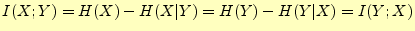 $I(X;Y) = H(X) - H(X|Y) = H(Y) - H(Y|X) = I(Y;X)$